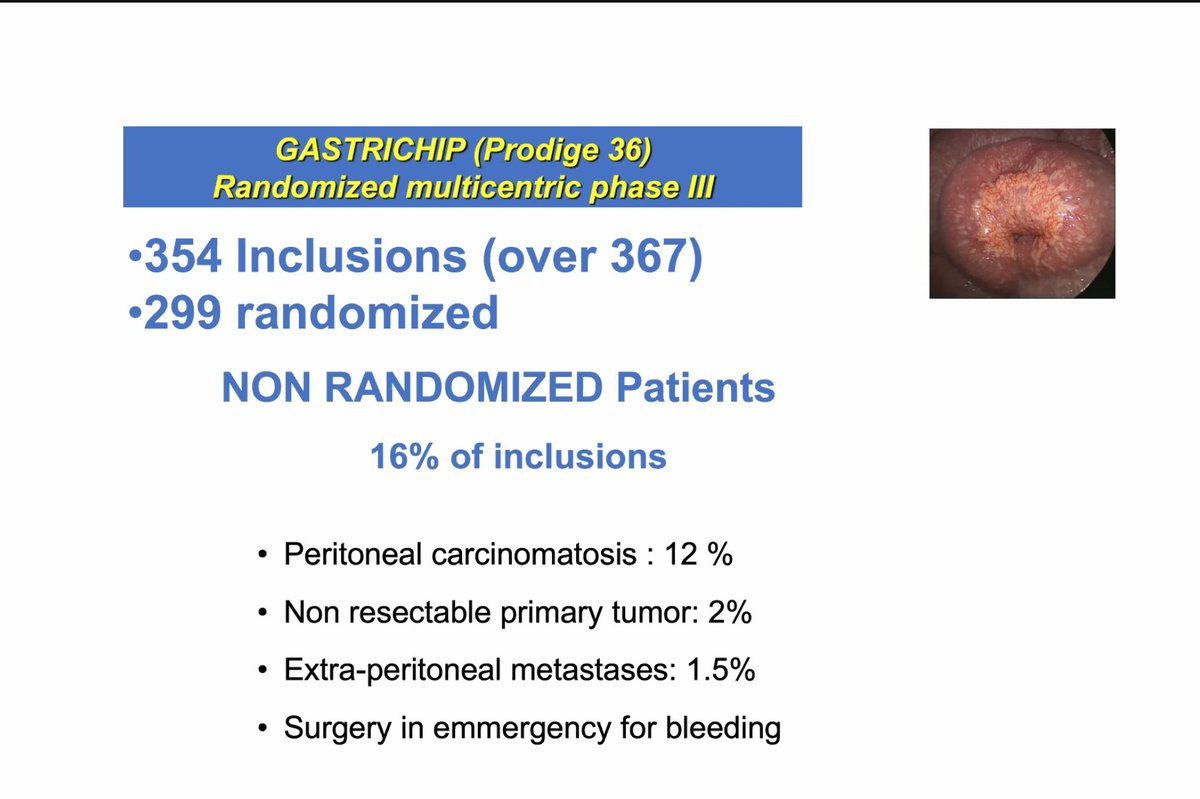 GASTRICHIP (Prodige 36)
Randomized multicentric phase III

•354 Inclusions (over 367)
•299 randomized

NON RANDOMIZED Patients

16% of inclusions

• Peritoneal carcinomatosis : 12 %
• Non resectable primary tumor: 2%
• Extra-peritoneal metastases: 1.5%
• Surgery in emmergency for bleeding